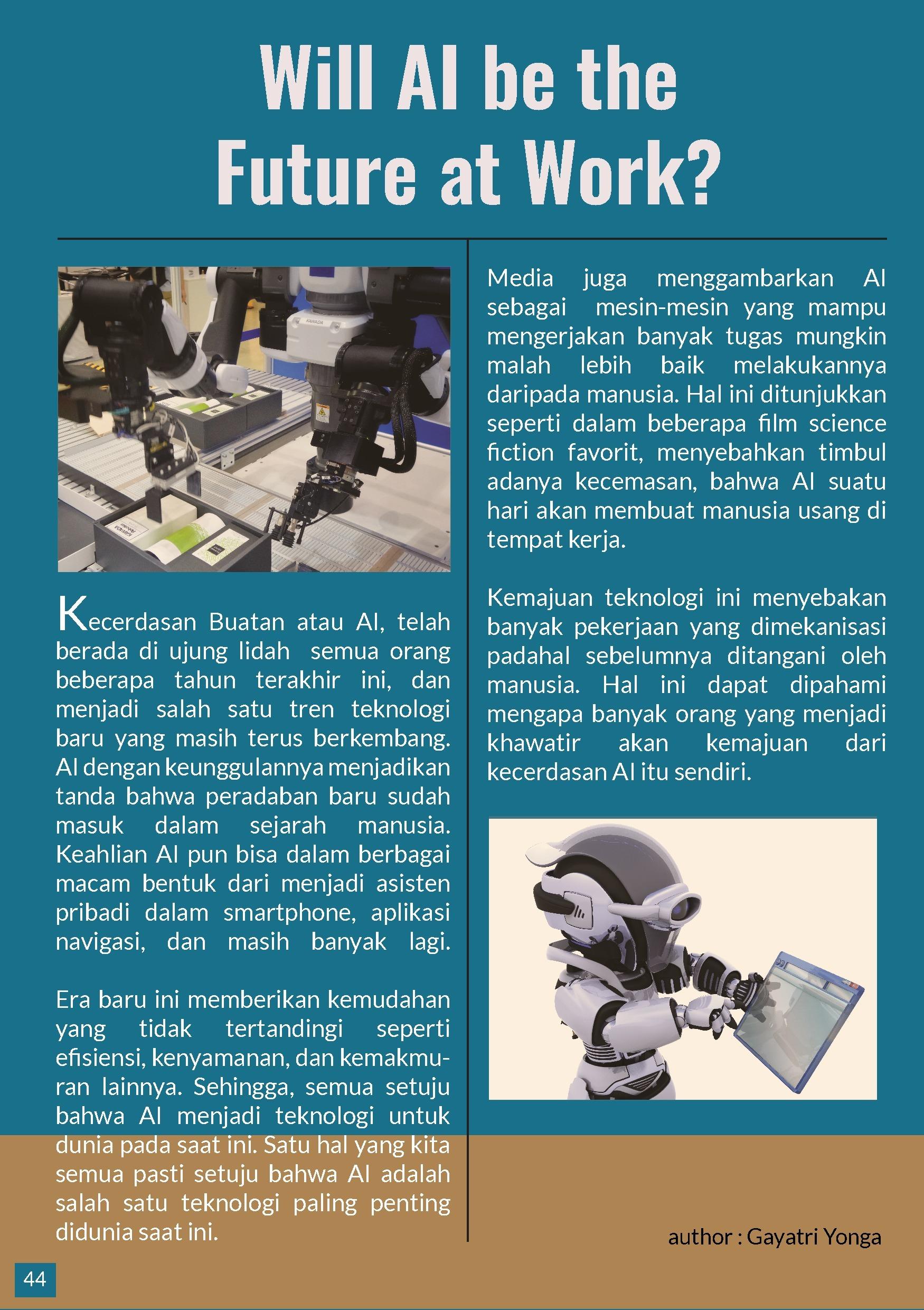 Will AI be the Future at Work?

Kecerdasan Buatan atau AI, telah berada di ujung lidah semua orang beberapa tahun terakhir ini, dan menjadi salah satu tren teknologi baru yang masih terus berkembang. AI dengan keunggulannya menjadikan tanda bahwa peradaban baru sudah masuk dalam sejarah manusia. Keahlian AI pun bisa dalam berbagai macam bentuk dari menjadi asisten pribadi dalam smartphone, aplikasi navigasi, dan masih banyak lagi.

Era baru ini memberikan kemudahan yang tidak tertandingi seperti efisiensi, kenyamanan, dan kemakmuran lainnya. Sehingga, semua setuju bahwa AI menjadi teknologi untuk dunia pada saat ini. Satu hal yang kita semua pasti setuju bahwa AI adalah salah satu teknologi paling penting didunia saat ini.

Media juga menggambarkan AI sebagai mesin-mesin yang mampu mengerjakan banyak tugas mungkin malah lebih baik melakukannya daripada manusia. Hal ini ditunjukkan seperti dalam beberapa film science fiction favorit, menyebahkan timbul adanya kecemasan, bahwa AI suatu hari akan membuat manusia usang di tempat kerja.

Kemajuan teknologi ini menyebakan banyak pekerjaan yang dimekanisasi padahal sebelumnya ditangani oleh manusia. Hal ini dapat dipahami mengapa banyak orang yang menjadi khawatir akan kemajuan dari kecerdasan AI itu sendiri.

author : Gayatri Yonga

44